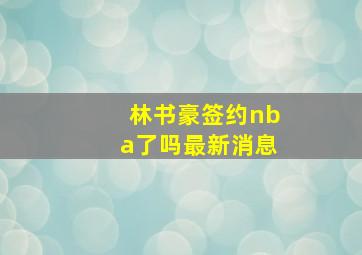 林书豪签约nba了吗最新消息